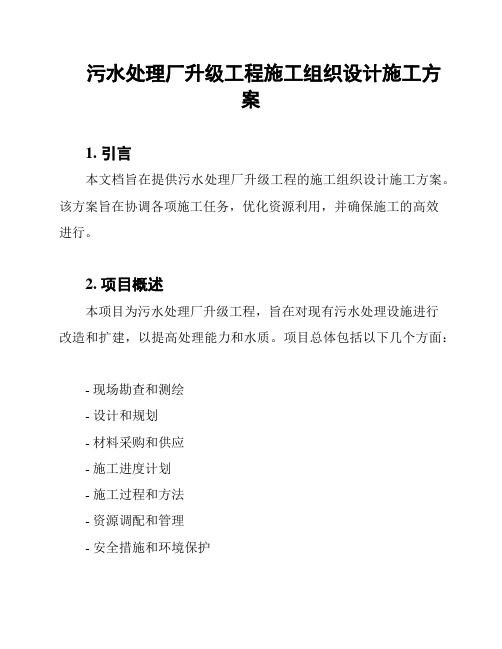 污水处理厂升级工程施工组织设计施工方案

1. 引言

本文档旨在提供污水处理厂升级工程的施工组织设计施工方案。该方案旨在协调各项施工任务，优化资源利用，并确保施工的高效进行。

2. 项目概述

本项目为污水处理厂升级工程，旨在对现有污水处理设施进行改造和扩建，以提高处理能力和水质。项目总体包括以下几个方面：

- 现场勘查和测绘
- 设计和规划
- 材料采购和供应
- 施工进度计划
- 施工过程和方法
- 资源调配和管理
- 安全措施和环境保护